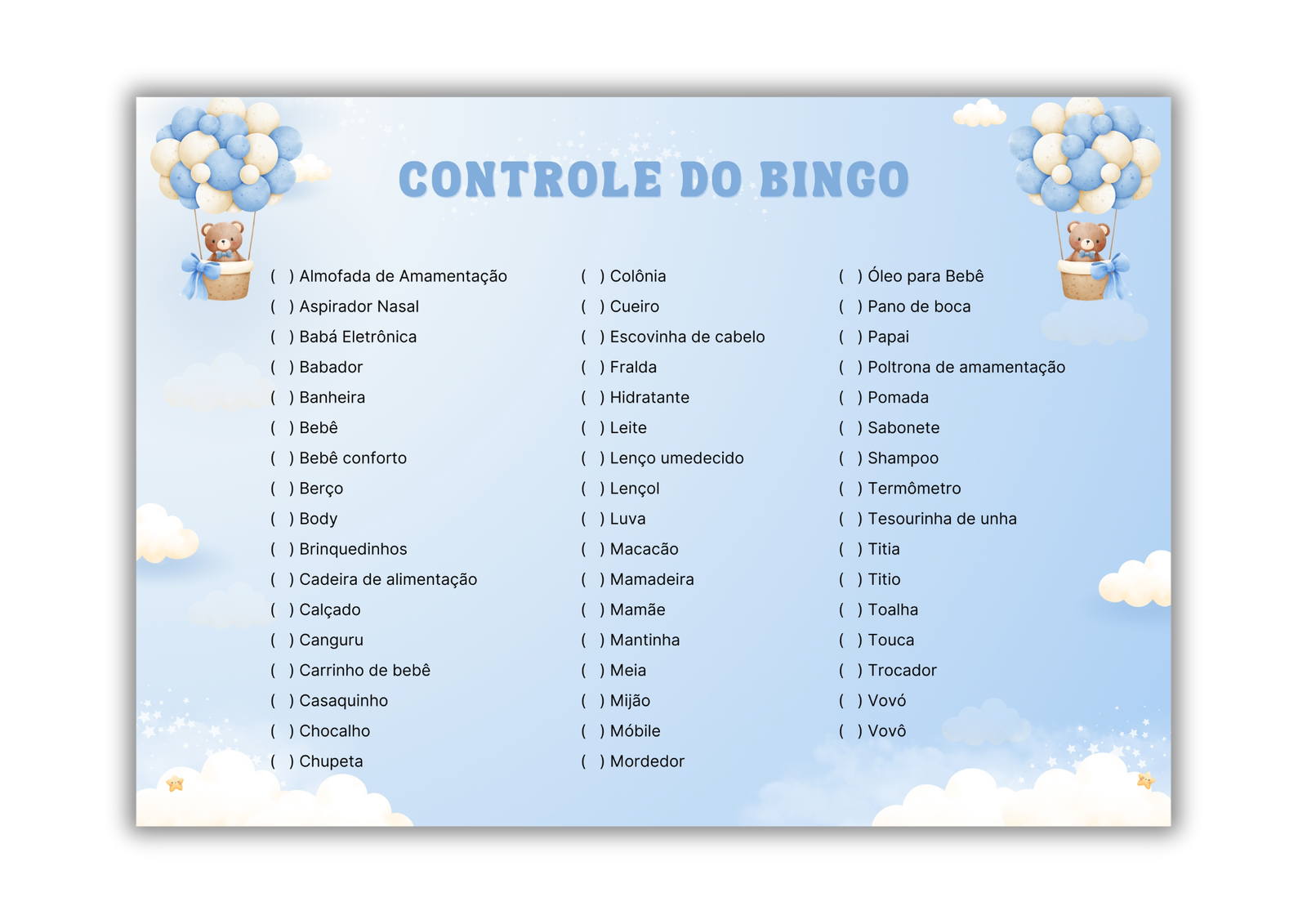 CONTROLE DO BINGO

( ) Almofada de Amamentação
( ) Aspirador Nasal
( ) Babá Eletrônica
( ) Babador
( ) Banheira
( ) Bebê
( ) Bebê conforto
( ) Berço
( ) Body
( ) Brinquedinhos
( ) Cadeira de alimentação
( ) Calçado
( ) Canguru
( ) Carrinho de bebê
( ) Casaquinho
( ) Chocalho
( ) Chupeta

( ) Colônia
( ) Cueiro
( ) Escovinha de cabelo
( ) Fralda
( ) Hidratante
( ) Leite
( ) Lenço umedecido
( ) Lençol
( ) Luva
( ) Macacão
( ) Mamadeira
( ) Mamãe
( ) Mantinha
( ) Meia
( ) Mijão
( ) Móbile
( ) Mordedor

( ) Óleo para Bebê
( ) Pano de boca
( ) Papai
( ) Poltrona de amamentação
( ) Pomada
( ) Sabonete
( ) Shampoo
( ) Termômetro
( ) Tesourinha de unha
( ) Titia
( ) Titio
( ) Toalha
( ) Touca
( ) Trocador
( ) Vovó
( ) Vovô